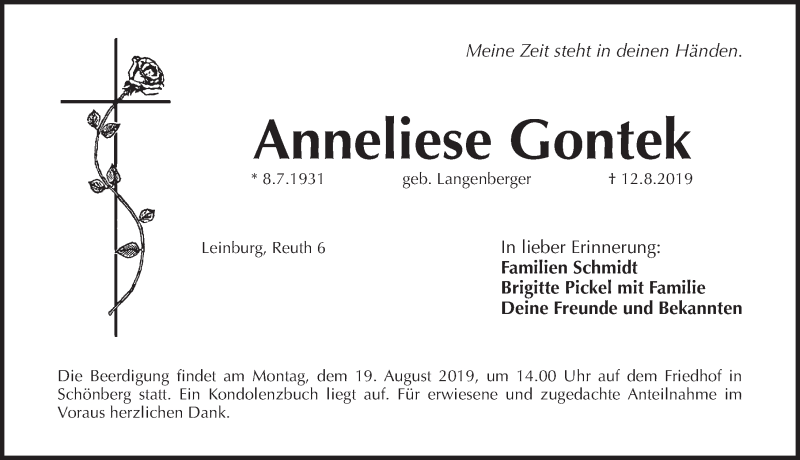 Meine Zeit steht in deinen Händen.

Anneliese Gontek

* 8.7.1931 geb. Langenberger † 12.8.2019

Leinburg, Reuth 6

In lieber Erinnerung:
Familien Schmidt
Brigitte Pickel mit Familie
Deine Freunde und Bekannten

Die Beerdigung findet am Montag, dem 19. August 2019, um 14.00 Uhr auf dem Friedhof in Schönberg statt. Ein Kondolenzbuch liegt auf. Für erwiesene und zugedachte Anteilnahme im Voraus herzlichen Dank.